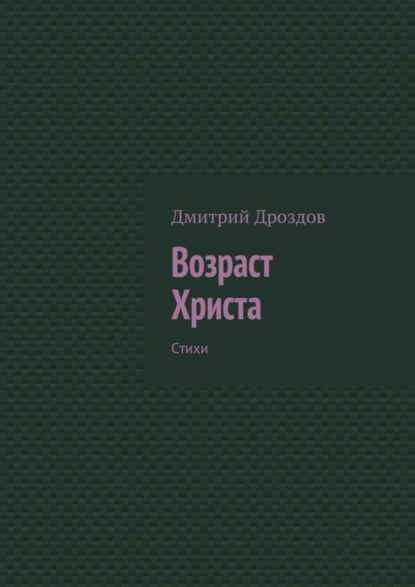 Дмитрий Дроздов

Возраст Христа

Стихи